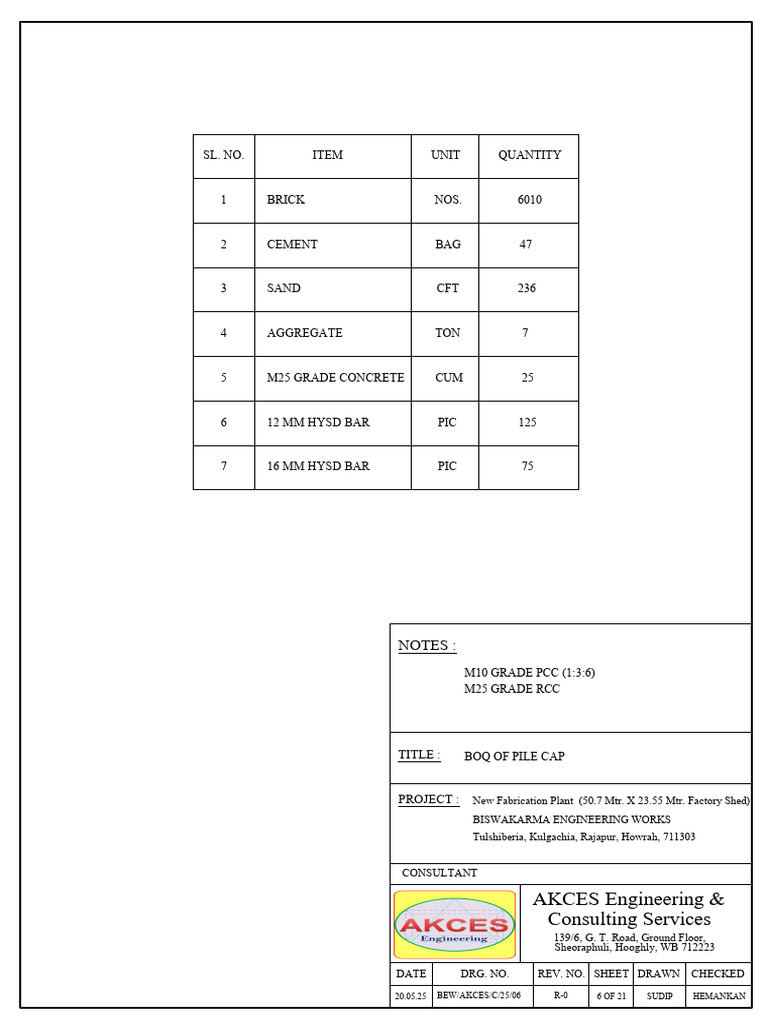 | SL. NO. | ITEM | UNIT | QUANTITY |
|---|---|---|---|
| 1 | BRICK | NOS. | 6010 |
| 2 | CEMENT | BAG | 47 |
| 3 | SAND | CFT | 236 |
| 4 | AGGREGATE | TON | 7 |
| 5 | M25 GRADE CONCRETE | CUM | 25 |
| 6 | 12 MM HYSD BAR | PIC | 125 |
| 7 | 16 MM HYSD BAR | PIC | 75 |

NOTES :

M10 GRADE PCC (1:3:6)
M25 GRADE RCC

TITLE : BOQ OF PILE CAP

PROJECT : New Fabrication Plant (50.7 Mtr. X 23.55 Mtr. Factory Shed)
BISWAKARMA ENGINEERING WORKS
Tulshiberia, Kulgachia, Rajapur, Howrah, 711303

CONSULTANT

AKCES
Engineering

AKCES Engineering &
Consulting Services
139/6, G. T. Road, Ground Floor,
Sheoraphuli, Hooghly, WB 712223

| DATE | DRG. NO. | REV. NO. | SHEET | DRAWN | CHECKED |
|---|---|---|---|---|---|
| 20.05.25 | BEW/AKCES/C/25/06 | R-0 | 6 OF 21 | SUDIP | HEMANKAN |